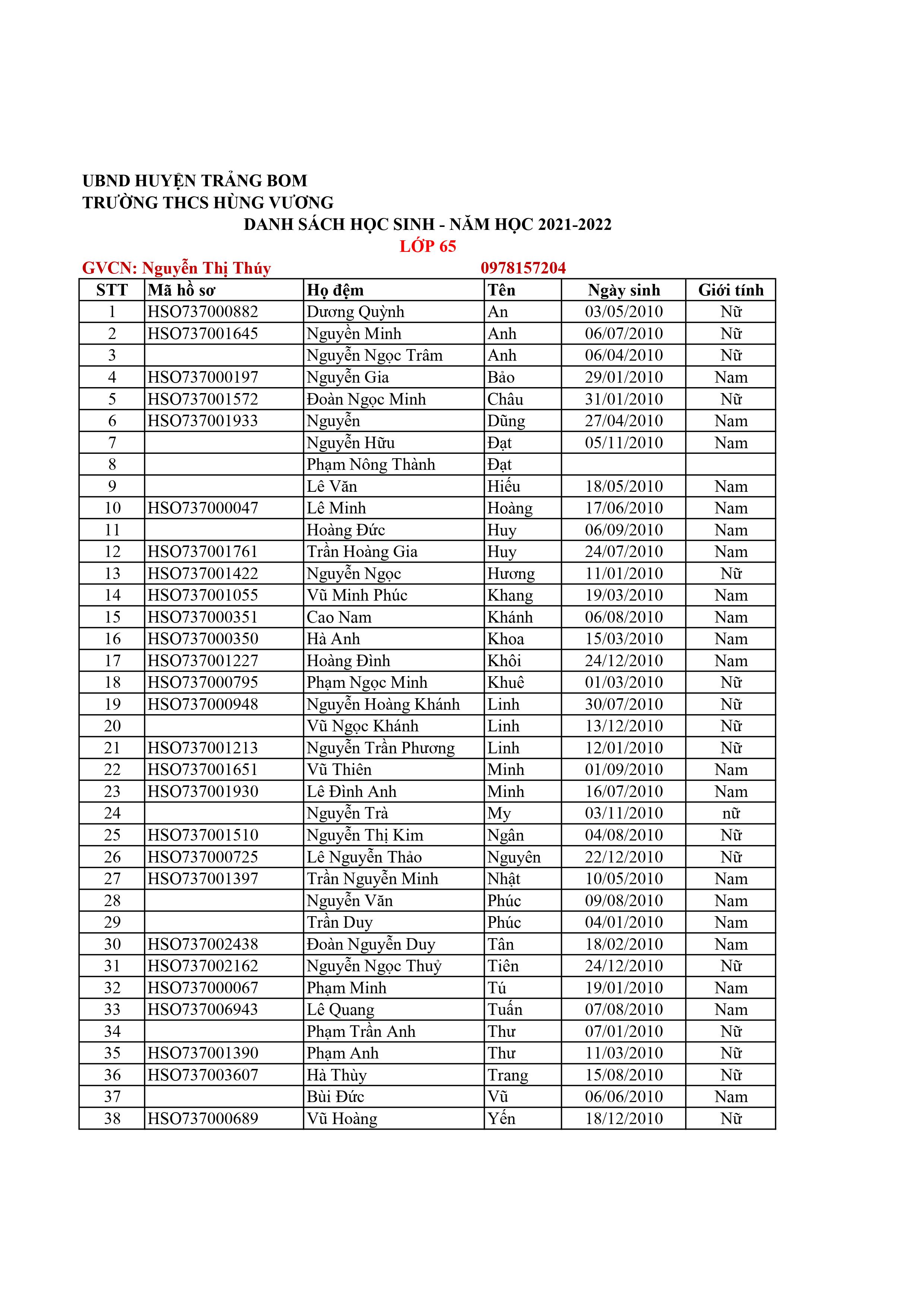 UBND HUYỆN TRẢNG BOM
TRƯỜNG THCS HÙNG VƯƠNG
DANH SÁCH HỌC SINH - NĂM HỌC 2021-2022
LỚP 65
GVCN: Nguyễn Thị Thúy 0978157204

| STT | Mã hồ sơ | Họ đệm | Tên | Ngày sinh | Giới tính |
|---|---|---|---|---|---|
| 1 | HSO737000882 | Dương Quỳnh | An | 03/05/2010 | Nữ |
| 2 | HSO737001645 | Nguyền Minh | Anh | 06/07/2010 | Nữ |
| 3 |  | Nguyễn Ngọc Trâm | Anh | 06/04/2010 | Nữ |
| 4 | HSO737000197 | Nguyễn Gia | Bảo | 29/01/2010 | Nam |
| 5 | HSO737001572 | Đoàn Ngọc Minh | Châu | 31/01/2010 | Nữ |
| 6 | HSO737001933 | Nguyễn | Dũng | 27/04/2010 | Nam |
| 7 |  | Nguyễn Hữu | Đạt | 05/11/2010 | Nam |
| 8 |  | Phạm Nông Thành | Đạt |  |  |
| 9 |  | Lê Văn | Hiếu | 18/05/2010 | Nam |
| 10 | HSO737000047 | Lê Minh | Hoàng | 17/06/2010 | Nam |
| 11 |  | Hoàng Đức | Huy | 06/09/2010 | Nam |
| 12 | HSO737001761 | Trần Hoàng Gia | Huy | 24/07/2010 | Nam |
| 13 | HSO737001422 | Nguyễn Ngọc | Hương | 11/01/2010 | Nữ |
| 14 | HSO737001055 | Vũ Minh Phúc | Khang | 19/03/2010 | Nam |
| 15 | HSO737000351 | Cao Nam | Khánh | 06/08/2010 | Nam |
| 16 | HSO737000350 | Hà Anh | Khoa | 15/03/2010 | Nam |
| 17 | HSO737001227 | Hoàng Đình | Khôi | 24/12/2010 | Nam |
| 18 | HSO737000795 | Phạm Ngọc Minh | Khuê | 01/03/2010 | Nữ |
| 19 | HSO737000948 | Nguyễn Hoàng Khánh | Linh | 30/07/2010 | Nữ |
| 20 |  | Vũ Ngọc Khánh | Linh | 13/12/2010 | Nữ |
| 21 | HSO737001213 | Nguyễn Trần Phương | Linh | 12/01/2010 | Nữ |
| 22 | HSO737001651 | Vũ Thiên | Minh | 01/09/2010 | Nam |
| 23 | HSO737001930 | Lê Đình Anh | Minh | 16/07/2010 | Nam |
| 24 |  | Nguyễn Trà | My | 03/11/2010 | nữ |
| 25 | HSO737001510 | Nguyễn Thị Kim | Ngân | 04/08/2010 | Nữ |
| 26 | HSO737000725 | Lê Nguyễn Thảo | Nguyên | 22/12/2010 | Nữ |
| 27 | HSO737001397 | Trần Nguyễn Minh | Nhật | 10/05/2010 | Nam |
| 28 |  | Nguyễn Văn | Phúc | 09/08/2010 | Nam |
| 29 |  | Trần Duy | Phúc | 04/01/2010 | Nam |
| 30 | HSO737002438 | Đoàn Nguyễn Duy | Tân | 18/02/2010 | Nam |
| 31 | HSO737002162 | Nguyễn Ngọc Thuỷ | Tiên | 24/12/2010 | Nữ |
| 32 | HSO737000067 | Phạm Minh | Tú | 19/01/2010 | Nam |
| 33 | HSO737006943 | Lê Quang | Tuấn | 07/08/2010 | Nam |
| 34 |  | Phạm Trần Anh | Thư | 07/01/2010 | Nữ |
| 35 | HSO737001390 | Phạm Anh | Thư | 11/03/2010 | Nữ |
| 36 | HSO737003607 | Hà Thùy | Trang | 15/08/2010 | Nữ |
| 37 |  | Bùi Đức | Vũ | 06/06/2010 | Nam |
| 38 | HSO737000689 | Vũ Hoàng | Yến | 18/12/2010 | Nữ |